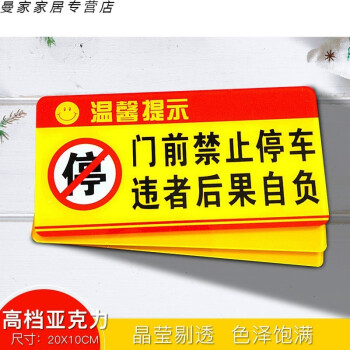 曼家家居专营店

温馨提示

停

门前禁止停车
违者后果自负

高档亚克力
尺寸：20X10CM

晶莹剔透　色泽饱满